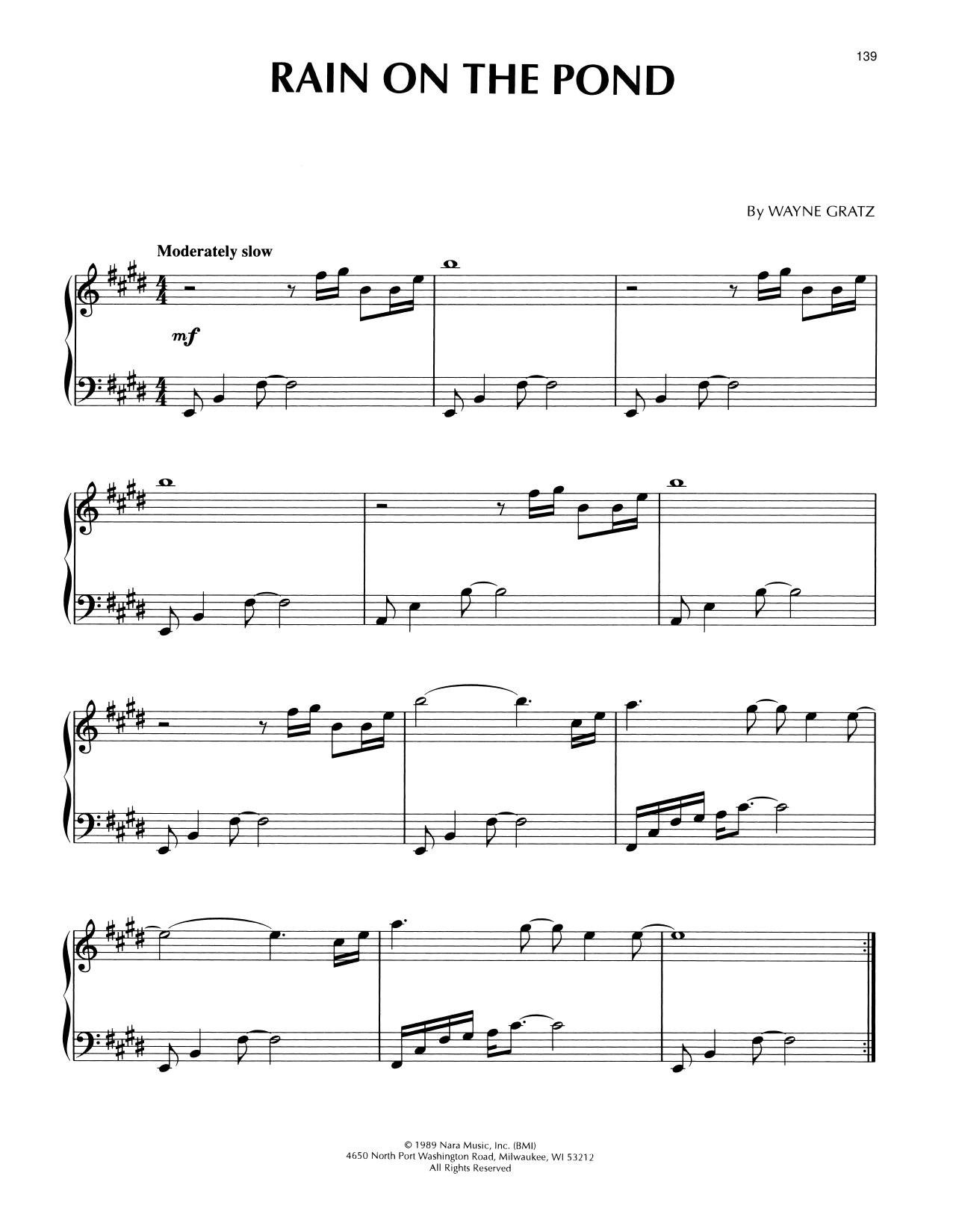 139

RAIN ON THE POND

By WAYNE GRATZ

Moderately slow

mf

© 1989 Nara Music, Inc. (BMI)
4650 North Port Washington Road, Milwaukee, WI 53212
All Rights Reserved